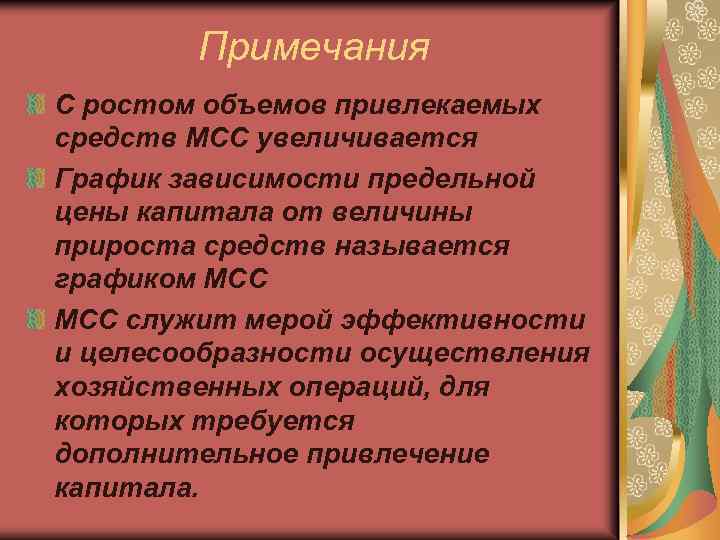 Примечания

С ростом объемов привлекаемых средств МСС увеличивается

График зависимости предельной цены капитала от величины прироста средств называется графиком МСС

МСС служит мерой эффективности и целесообразности осуществления хозяйственных операций, для которых требуется дополнительное привлечение капитала.